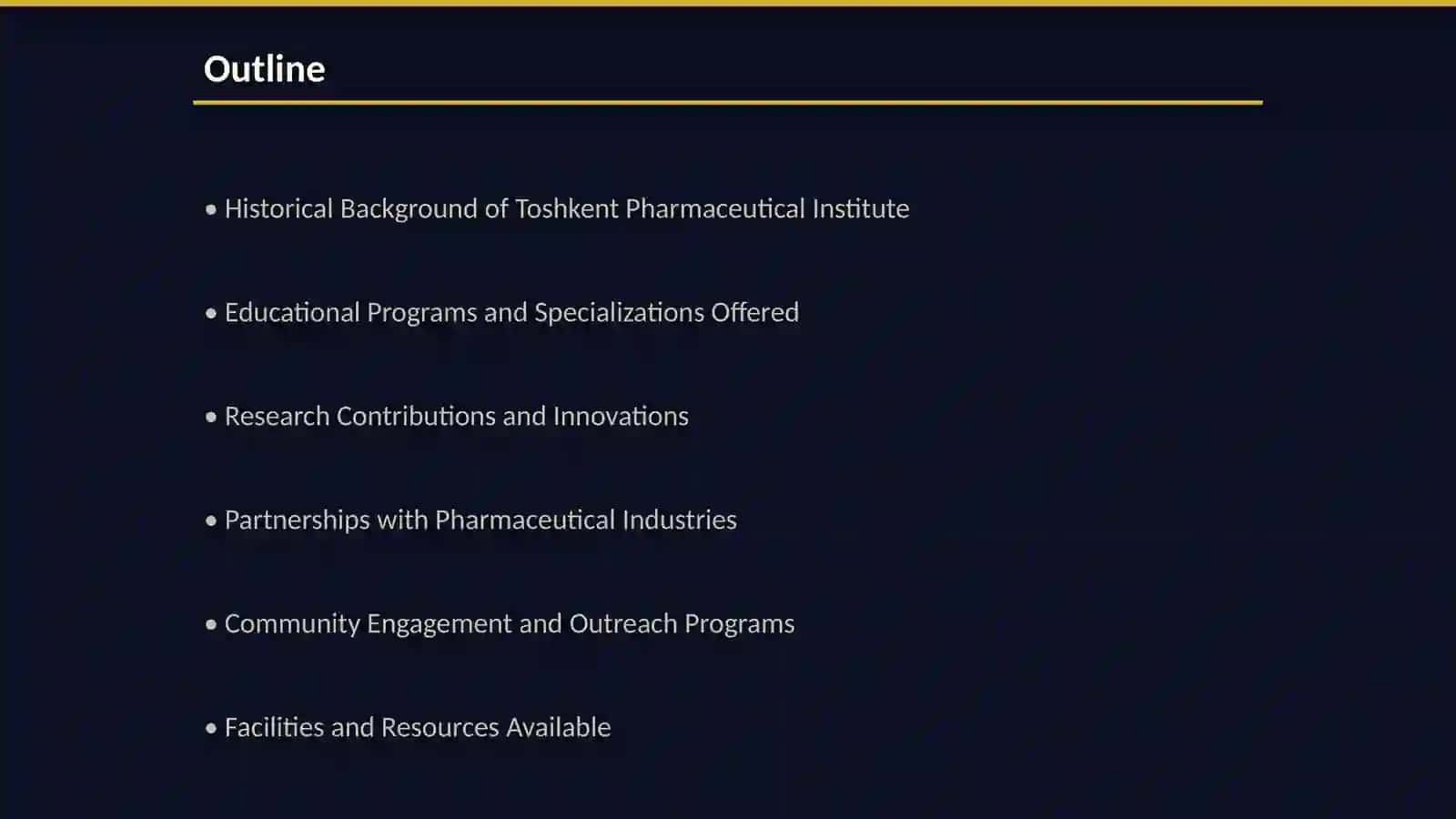 Outline

• Historical Background of Toshkent Pharmaceutical Institute

• Educational Programs and Specializations Offered

• Research Contributions and Innovations

• Partnerships with Pharmaceutical Industries

• Community Engagement and Outreach Programs

• Facilities and Resources Available